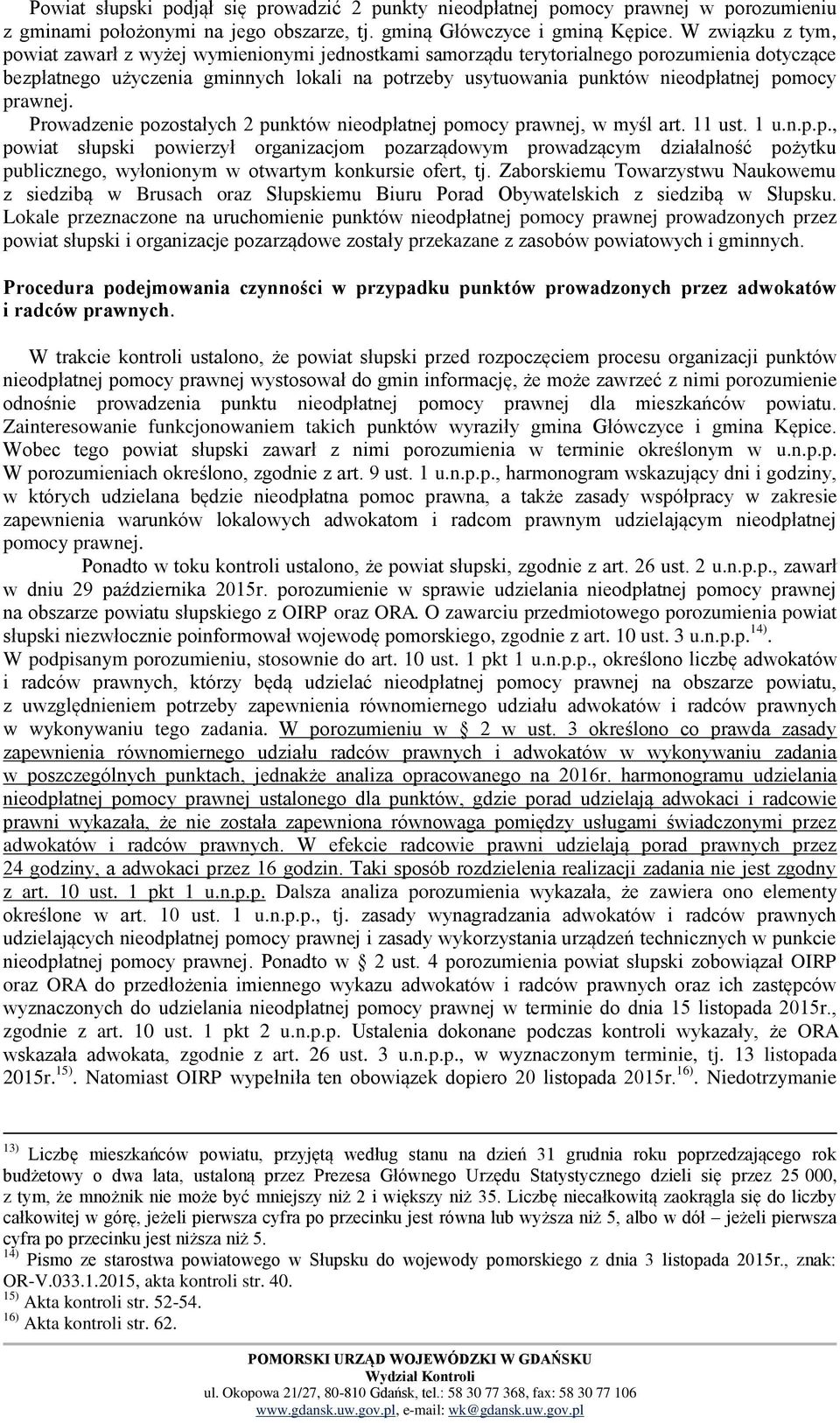 Powiat słupski podjął się prowadzić 2 punkty nieodpłatnej pomocy prawnej w porozumieniu z gminami położonymi na jego obszarze, tj. gminą Główczyce i gminą Kępice. W związku z tym, powiat zawarł z wyżej wymienionymi jednostkami samorządu terytorialnego porozumienia dotyczące bezpłatnego użyczenia gminnych lokali na potrzeby usytuowania punktów nieodpłatnej pomocy prawnej.

Prowadzenie pozostałych 2 punktów nieodpłatnej pomocy prawnej, w myśl art. 11 ust. 1 u.n.p.p., powiat słupski powierzył organizacjom pozarządowym prowadzącym działalność pożytku publicznego, wyłonionym w otwartym konkursie ofert, tj. Zaborskiemu Towarzystwu Naukowemu z siedzibą w Brusach oraz Słupskiemu Biuru Porad Obywatelskich z siedzibą w Słupsku. Lokale przeznaczone na uruchomienie punktów nieodpłatnej pomocy prawnej prowadzonych przez powiat słupski i organizacje pozarządowe zostały przekazane z zasobów powiatowych i gminnych.

Procedura podejmowania czynności w przypadku punktów prowadzonych przez adwokatów i radców prawnych.

W trakcie kontroli ustalono, że powiat słupski przed rozpoczęciem procesu organizacji punktów nieodpłatnej pomocy prawnej wystosował do gmin informację, że może zawrzeć z nimi porozumienie odnośnie prowadzenia punktu nieodpłatnej pomocy prawnej dla mieszkańców powiatu. Zainteresowanie funkcjonowaniem takich punktów wyraziły gmina Główczyce i gmina Kępice. Wobec tego powiat słupski zawarł z nimi porozumienia w terminie określonym w u.n.p.p. W porozumieniach określono, zgodnie z art. 9 ust. 1 u.n.p.p., harmonogram wskazujący dni i godziny, w których udzielana będzie nieodpłatna pomoc prawna, a także zasady współpracy w zakresie zapewnienia warunków lokalowych adwokatom i radcom prawnym udzielającym nieodpłatnej pomocy prawnej.

Ponadto w toku kontroli ustalono, że powiat słupski, zgodnie z art. 26 ust. 2 u.n.p.p., zawarł w dniu 29 października 2015r. porozumienie w sprawie udzielania nieodpłatnej pomocy prawnej na obszarze powiatu słupskiego z OIRP oraz ORA. O zawarciu przedmiotowego porozumienia powiat słupski niezwłocznie poinformował wojewodę pomorskiego, zgodnie z art. 10 ust. 3 u.n.p.p.$^{14)}$. W podpisanym porozumieniu, stosownie do art. 10 ust. 1 pkt 1 u.n.p.p., określono liczbę adwokatów i radców prawnych, którzy będą udzielać nieodpłatnej pomocy prawnej na obszarze powiatu, z uwzględnieniem potrzeby zapewnienia równomiernego udziału adwokatów i radców prawnych w wykonywaniu tego zadania. W porozumieniu w § 2 w ust. 3 określono co prawda zasady zapewnienia równomiernego udziału radców prawnych i adwokatów w wykonywaniu zadania w poszczególnych punktach, jednakże analiza opracowanego na 2016r. harmonogramu udzielania nieodpłatnej pomocy prawnej ustalonego dla punktów, gdzie porad udzielają adwokaci i radcowie prawni wykazała, że nie została zapewniona równowaga pomiędzy usługami świadczonymi przez adwokatów i radców prawnych. W efekcie radcowie prawni udzielają porad prawnych przez 24 godziny, a adwokaci przez 16 godzin. Taki sposób rozdzielenia realizacji zadania nie jest zgodny z art. 10 ust. 1 pkt 1 u.n.p.p. Dalsza analiza porozumienia wykazała, że zawiera ono elementy określone w art. 10 ust. 1 u.n.p.p., tj. zasady wynagradzania adwokatów i radców prawnych udzielających nieodpłatnej pomocy prawnej i zasady wykorzystania urządzeń technicznych w punkcie nieodpłatnej pomocy prawnej. Ponadto w § 2 ust. 4 porozumienia powiat słupski zobowiązał OIRP oraz ORA do przedłożenia imiennego wykazu adwokatów i radców prawnych oraz ich zastępców wyznaczonych do udzielania nieodpłatnej pomocy prawnej w terminie do dnia 15 listopada 2015r., zgodnie z art. 10 ust. 1 pkt 2 u.n.p.p. Ustalenia dokonane podczas kontroli wykazały, że ORA wskazała adwokata, zgodnie z art. 26 ust. 3 u.n.p.p., w wyznaczonym terminie, tj. 13 listopada 2015r.$^{15)}$. Natomiast OIRP wypełniła ten obowiązek dopiero 20 listopada 2015r.$^{16)}$. Niedotrzymanie

$^{13)}$ Liczbę mieszkańców powiatu, przyjętą według stanu na dzień 31 grudnia roku poprzedzającego rok budżetowy o dwa lata, ustaloną przez Prezesa Głównego Urzędu Statystycznego dzieli się przez 25 000, z tym, że mnożnik nie może być mniejszy niż 2 i większy niż 35. Liczbę niecałkowitą zaokrągla się do liczby całkowitej w górę, jeżeli pierwsza cyfra po przecinku jest równa lub wyższa niż 5, albo w dół – jeżeli pierwsza cyfra po przecinku jest niższa niż 5.
$^{14)}$ Pismo ze starostwa powiatowego w Słupsku do wojewody pomorskiego z dnia 3 listopada 2015r., znak: OR-V.033.1.2015, akta kontroli str. 40.
$^{15)}$ Akta kontroli str. 52-54.
$^{16)}$ Akta kontroli str. 62.

POMORSKI URZĄD WOJEWÓDZKI W GDAŃSKU
Wydział Kontroli
ul. Okopowa 21/27, 80-810 Gdańsk, tel.: 58 30 77 368, fax: 58 30 77 106
www.gdansk.uw.gov.pl, e-mail: wk@gdansk.uw.gov.pl